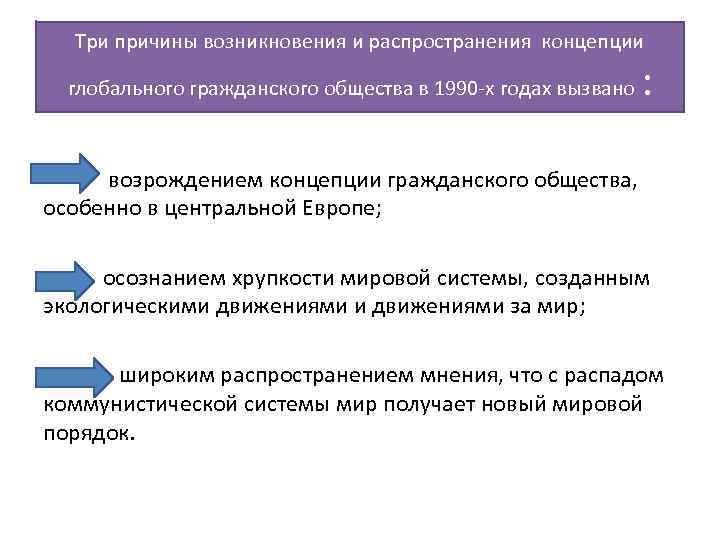 Три причины возникновения и распространения концепции глобального гражданского общества в 1990-х годах вызвано :

возрождением концепции гражданского общества, особенно в центральной Европе;

осознанием хрупкости мировой системы, созданным экологическими движениями и движениями за мир;

широким распространением мнения, что с распадом коммунистической системы мир получает новый мировой порядок.